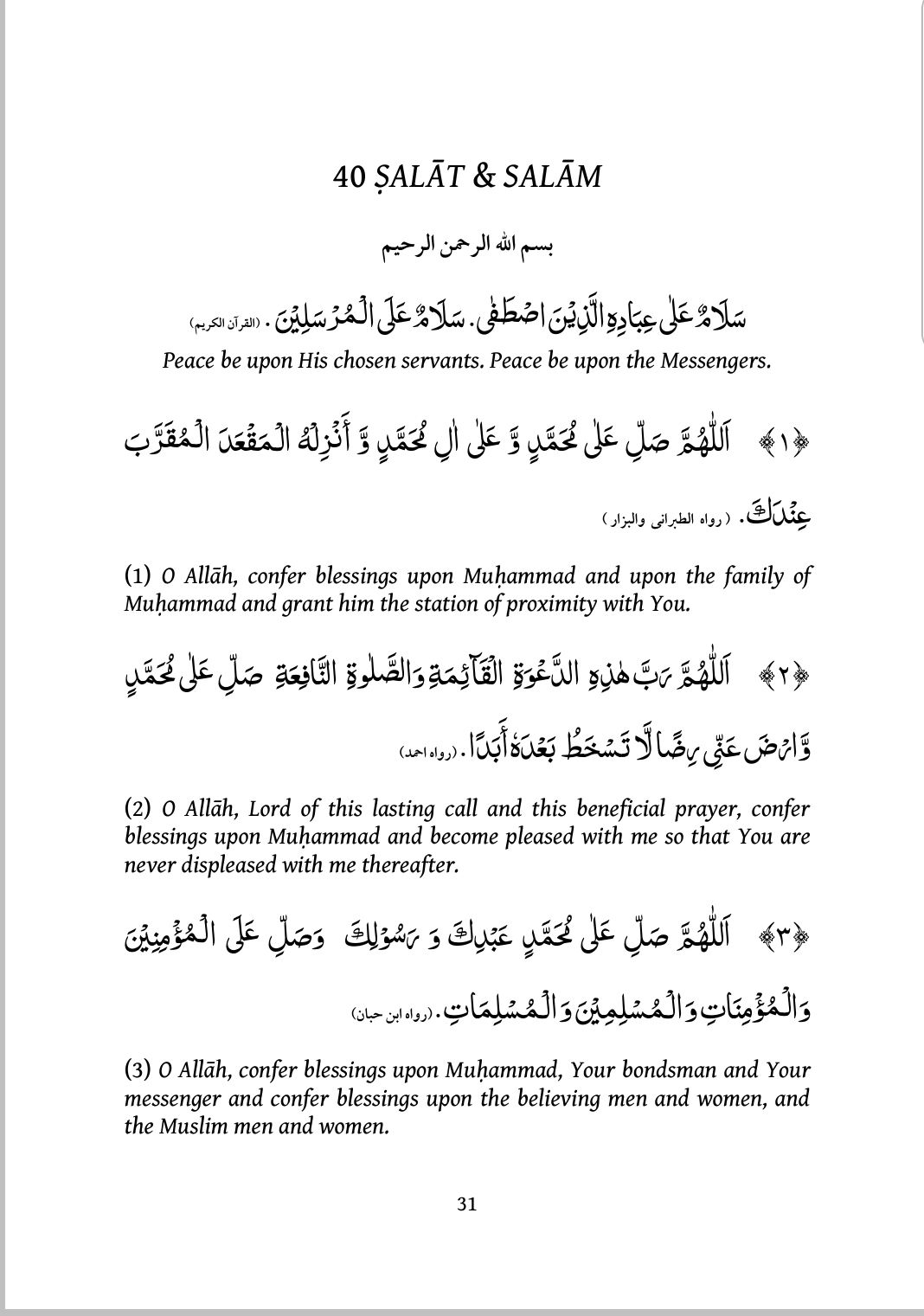 40 ṢALĀT & SALĀM

بسم الله الرحمن الرحيم

سَلَامٌ عَلٰى عِبَادِهِ الَّذِيْنَ اصْطَفٰى. سَلَامٌ عَلَى الْمُرْسَلِيْنَ. (القرآن الكريم)

Peace be upon His chosen servants. Peace be upon the Messengers.

﴿١﴾ اَللّٰهُمَّ صَلِّ عَلٰى مُحَمَّدٍ وَّ عَلٰى اٰلِ مُحَمَّدٍ وَّ أَنْزِلْهُ الْمَقْعَدَ الْمُقَرَّبَ عِنْدَكَ. (رواه الطبرانى والبزار)

(1) O Allāh, confer blessings upon Muḥammad and upon the family of Muḥammad and grant him the station of proximity with You.

﴿٢﴾ اَللّٰهُمَّ رَبَّ هٰذِهِ الدَّعْوَةِ الْقَآئِمَةِ وَالصَّلٰوةِ النَّافِعَةِ صَلِّ عَلٰى مُحَمَّدٍ وَّارْضَ عَنِّيْ رِضًا لَّا تَسْخَطُ بَعْدَهٗ أَبَدًا. (رواه احمد)

(2) O Allāh, Lord of this lasting call and this beneficial prayer, confer blessings upon Muḥammad and become pleased with me so that You are never displeased with me thereafter.

﴿٣﴾ اَللّٰهُمَّ صَلِّ عَلٰى مُحَمَّدٍ عَبْدِكَ وَ رَسُوْلِكَ وَصَلِّ عَلَى الْمُؤْمِنِيْنَ وَالْمُؤْمِنَاتِ وَالْمُسْلِمِيْنَ وَالْمُسْلِمَاتِ. (رواه ابن حبان)

(3) O Allāh, confer blessings upon Muḥammad, Your bondsman and Your messenger and confer blessings upon the believing men and women, and the Muslim men and women.

31